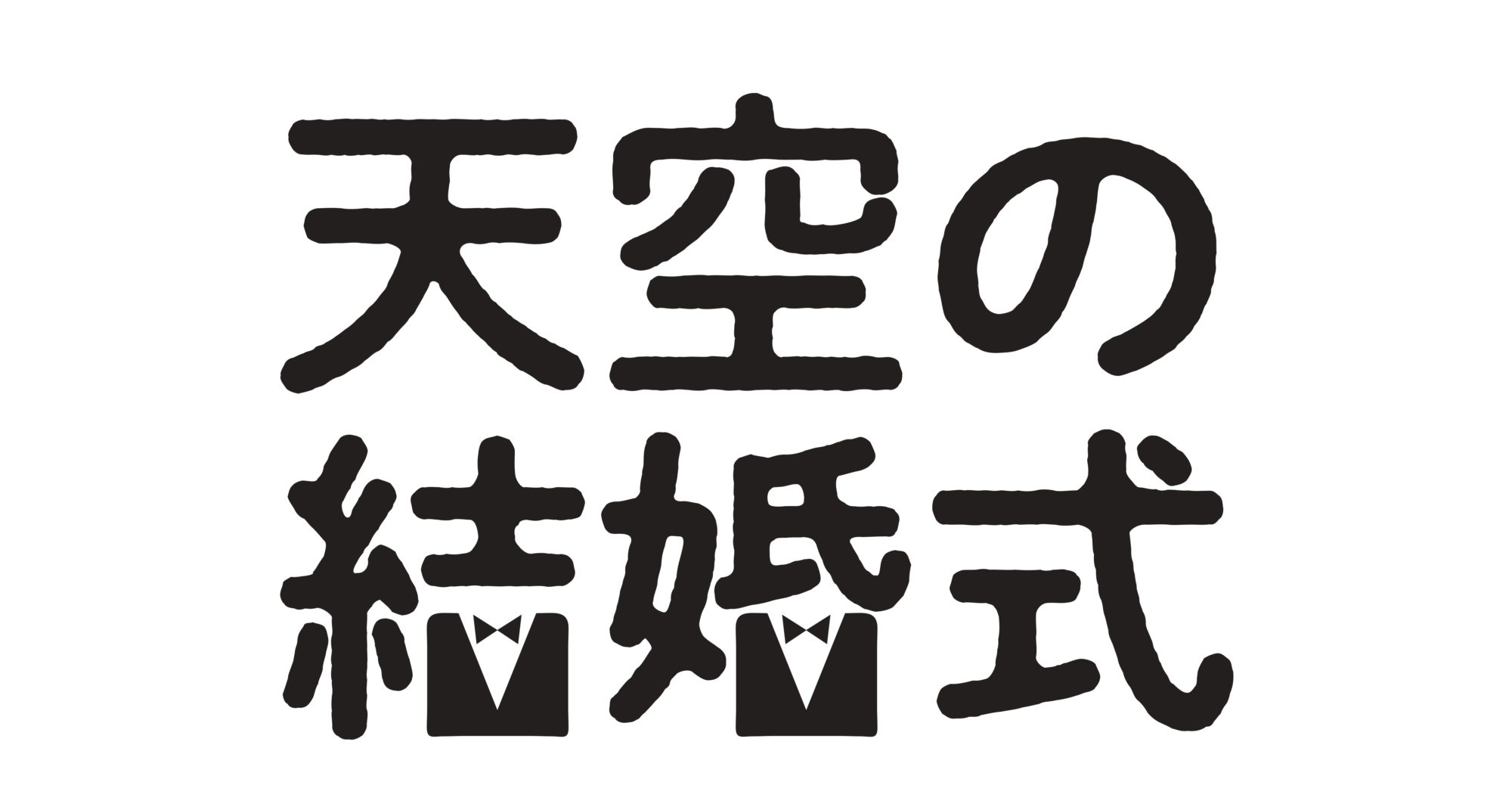 天空の
結婚式